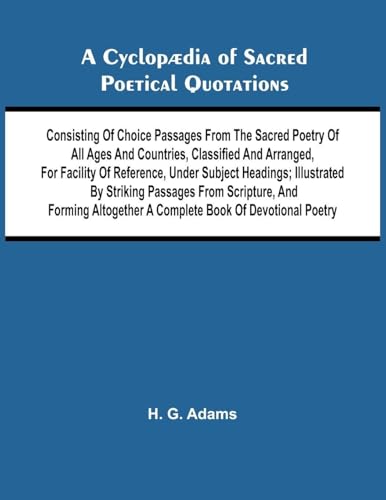 A Cyclopædia of Sacred Poetical Quotations

Consisting Of Choice Passages From The Sacred Poetry Of All Ages And Countries, Classified And Arranged, For Facility Of Reference, Under Subject Headings; Illustrated By Striking Passages From Scripture, And Forming Altogether A Complete Book Of Devotional Poetry

H. G. Adams